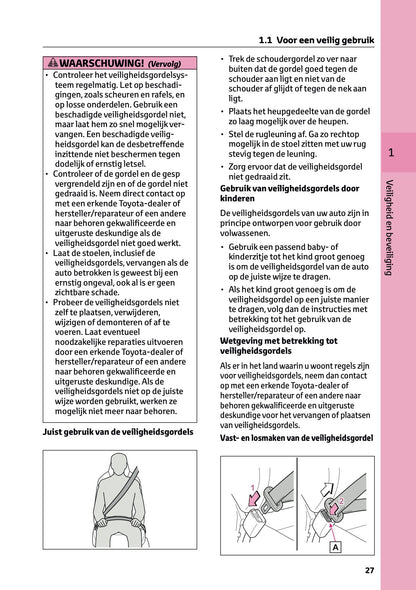 1.1 Voor een veilig gebruik

WAARSCHUWING! (Vervolg)

• Controleer het veiligheidsgordelsysteem regelmatig. Let op beschadigingen, zoals scheuren en rafels, en op losse onderdelen. Gebruik een beschadigde veiligheidsgordel niet, maar laat hem zo snel mogelijk vervangen. Een beschadigde veiligheidsgordel kan de desbetreffende inzittende niet beschermen tegen dodelijk of ernstig letsel.
• Controleer of de gordel en de gesp vergrendeld zijn en of de gordel niet gedraaid is. Neem direct contact op met een erkende Toyota-dealer of hersteller/reparateur of een andere naar behoren gekwalificeerde en uitgeruste deskundige als de veiligheidsgordel niet goed werkt.
• Laat de stoelen, inclusief de veiligheidsgordels, vervangen als de auto betrokken is geweest bij een ernstig ongeval, ook al is er geen zichtbare schade.
• Probeer de veiligheidsgordels niet zelf te plaatsen, verwijderen, wijzigen of demonteren of af te voeren. Laat eventueel noodzakelijke reparaties uitvoeren door een erkende Toyota-dealer of hersteller/reparateur of een andere naar behoren gekwalificeerde en uitgeruste deskundige. Als de veiligheidsgordels niet op de juiste wijze worden gebruikt, werken ze mogelijk niet meer naar behoren.

Juist gebruik van de veiligheidsgordels

• Trek de schoudergordel zo ver naar buiten dat de gordel goed tegen de schouder aan ligt en niet van de schouder af glijdt of tegen de nek aan ligt.
• Plaats het heupgedeelte van de gordel zo laag mogelijk over de heupen.
• Stel de rugleuning af. Ga zo rechtop mogelijk in de stoel zitten met uw rug stevig tegen de leuning.
• Zorg ervoor dat de veiligheidsgordel niet gedraaid zit.

Gebruik van veiligheidsgordels door kinderen

De veiligheidsgordels van uw auto zijn in principe ontworpen voor gebruik door volwassenen.

• Gebruik een passend baby- of kinderzitje tot het kind groot genoeg is om de veiligheidsgordel van de auto op de juiste wijze te dragen.
• Als het kind groot genoeg is om de veiligheidsgordel op een juiste manier te dragen, volg dan de instructies met betrekking tot het gebruik van de veiligheidsgordel op.

Wetgeving met betrekking tot veiligheidsgordels

Als er in het land waarin u woont regels zijn voor veiligheidsgordels, neem dan contact op met een erkende Toyota-dealer of hersteller/reparateur of een andere naar behoren gekwalificeerde en uitgeruste deskundige voor het vervangen of plaatsen van veiligheidsgordels.

Vast- en losmaken van de veiligheidsgordel

1

2

A

1

Veiligheid en beveiliging

27